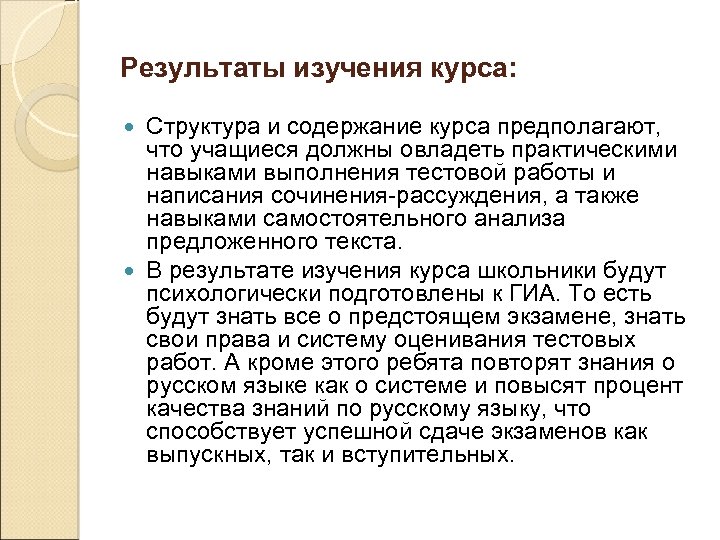 Результаты изучения курса:

Структура и содержание курса предполагают, что учащиеся должны овладеть практическими навыками выполнения тестовой работы и написания сочинения-рассуждения, а также навыками самостоятельного анализа предложенного текста.

В результате изучения курса школьники будут психологически подготовлены к ГИА. То есть будут знать все о предстоящем экзамене, знать свои права и систему оценивания тестовых работ. А кроме этого ребята повторят знания о русском языке как о системе и повысят процент качества знаний по русскому языку, что способствует успешной сдаче экзаменов как выпускных, так и вступительных.